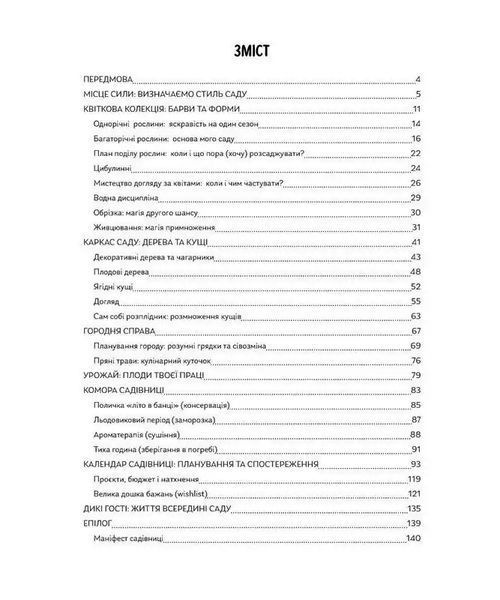 ЗМІСТ

ПЕРЕДМОВА 4
МІСЦЕ СИЛИ: ВИЗНАЧАЄМО СТИЛЬ САДУ 5
КВІТКОВА КОЛЕКЦІЯ: БАРВИ ТА ФОРМИ 11
Однорічні рослини: яскравість на один сезон 14
Багаторічні рослини: основа мого саду 16
План поділу рослин: коли і що пора (хочу) розсаджувати? 22
Цибулинні 24
Мистецтво догляду за квітами: коли і чим частувати? 26
Водна дисципліна 29
Обрізка: магія другого шансу 30
Живцювання: магія примноження 31
КАРКАС САДУ: ДЕРЕВА ТА КУЩІ 41
Декоративні дерева та чагарники 43
Плодові дерева 48
Ягідні кущі 52
Догляд 55
Сам собі розплідник: розмноження кущів 63
ГОРОДНЯ СПРАВА 67
Планування городу: розумні грядки та сівозміна 69
Пряні трави: кулінарний куточок 76
УРОЖАЙ: ПЛОДИ ТВОЄЇ ПРАЦІ 79
КОМОРА САДІВНИЦІ 83
Поличка «літо в банці» (консервація) 85
Льодовиковий період (заморозка) 87
Ароматерапія (сушіння) 88
Тиха година (зберігання в погребі) 91
КАЛЕНДАР САДІВНИЦІ: ПЛАНУВАННЯ ТА СПОСТЕРЕЖЕННЯ 93
Проєкти, бюджет і натхнення 119
Велика дошка бажань (wishlist) 121
ДИКІ ГОСТІ: ЖИТТЯ ВСЕРЕДИНІ САДУ 135
ЕПІЛОГ 139
Маніфест садівниці 140